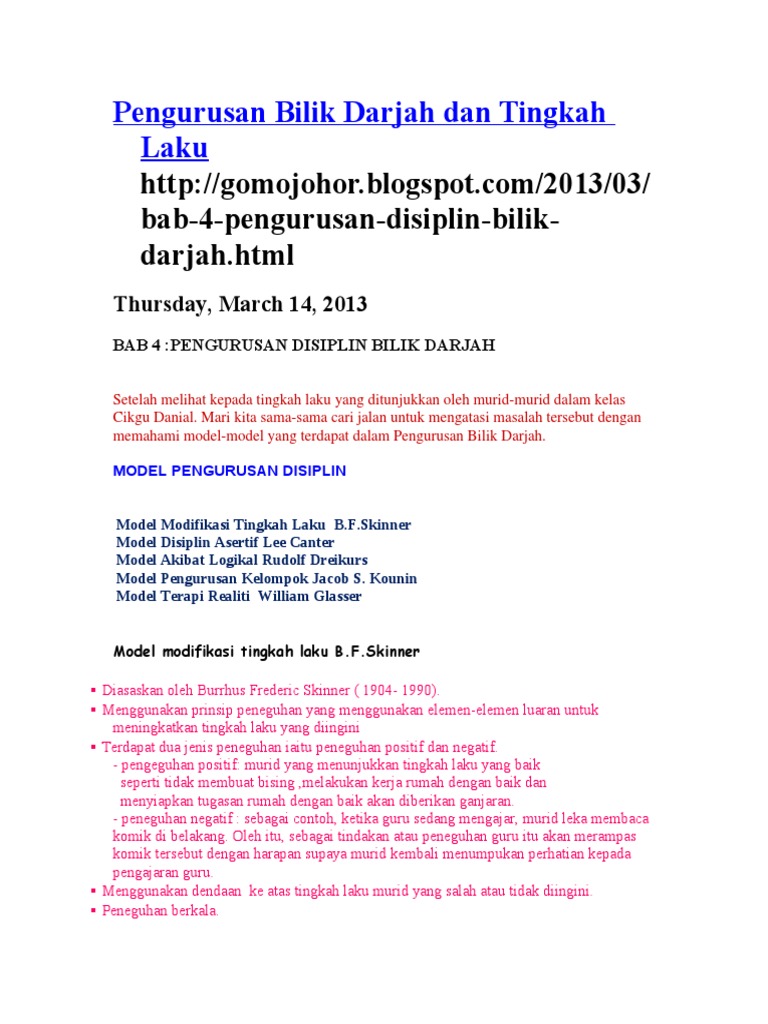 Pengurusan Bilik Darjah dan Tingkah Laku

http://gomojohor.blogspot.com/2013/03/bab-4-pengurusan-disiplin-bilik-darjah.html

Thursday, March 14, 2013

BAB 4 :PENGURUSAN DISIPLIN BILIK DARJAH

Setelah melihat kepada tingkah laku yang ditunjukkan oleh murid-murid dalam kelas Cikgu Danial. Mari kita sama-sama cari jalan untuk mengatasi masalah tersebut dengan memahami model-model yang terdapat dalam Pengurusan Bilik Darjah.

MODEL PENGURUSAN DISIPLIN

Model Modifikasi Tingkah Laku B.F.Skinner
Model Disiplin Asertif Lee Canter
Model Akibat Logikal Rudolf Dreikurs
Model Pengurusan Kelompok Jacob S. Kounin
Model Terapi Realiti William Glasser

Model modifikasi tingkah laku B.F.Skinner

▪ Diasaskan oleh Burrhus Frederic Skinner ( 1904- 1990).
▪ Menggunakan prinsip peneguhan yang menggunakan elemen-elemen luaran untuk meningkatkan tingkah laku yang diingini
▪ Terdapat dua jenis peneguhan iaitu peneguhan positif dan negatif.
- pengeguhan positif: murid yang menunjukkan tingkah laku yang baik seperti tidak membuat bising ,melakukan kerja rumah dengan baik dan menyiapkan tugasan rumah dengan baik akan diberikan ganjaran.
- peneguhan negatif : sebagai contoh, ketika guru sedang mengajar, murid leka membaca komik di belakang. Oleh itu, sebagai tindakan atau peneguhan guru itu akan merampas komik tersebut dengan harapan supaya murid kembali menumpukan perhatian kepada pengajaran guru.
▪ Menggunakan dendaan ke atas tingkah laku murid yang salah atau tidak diingini.
▪ Peneguhan berkala.